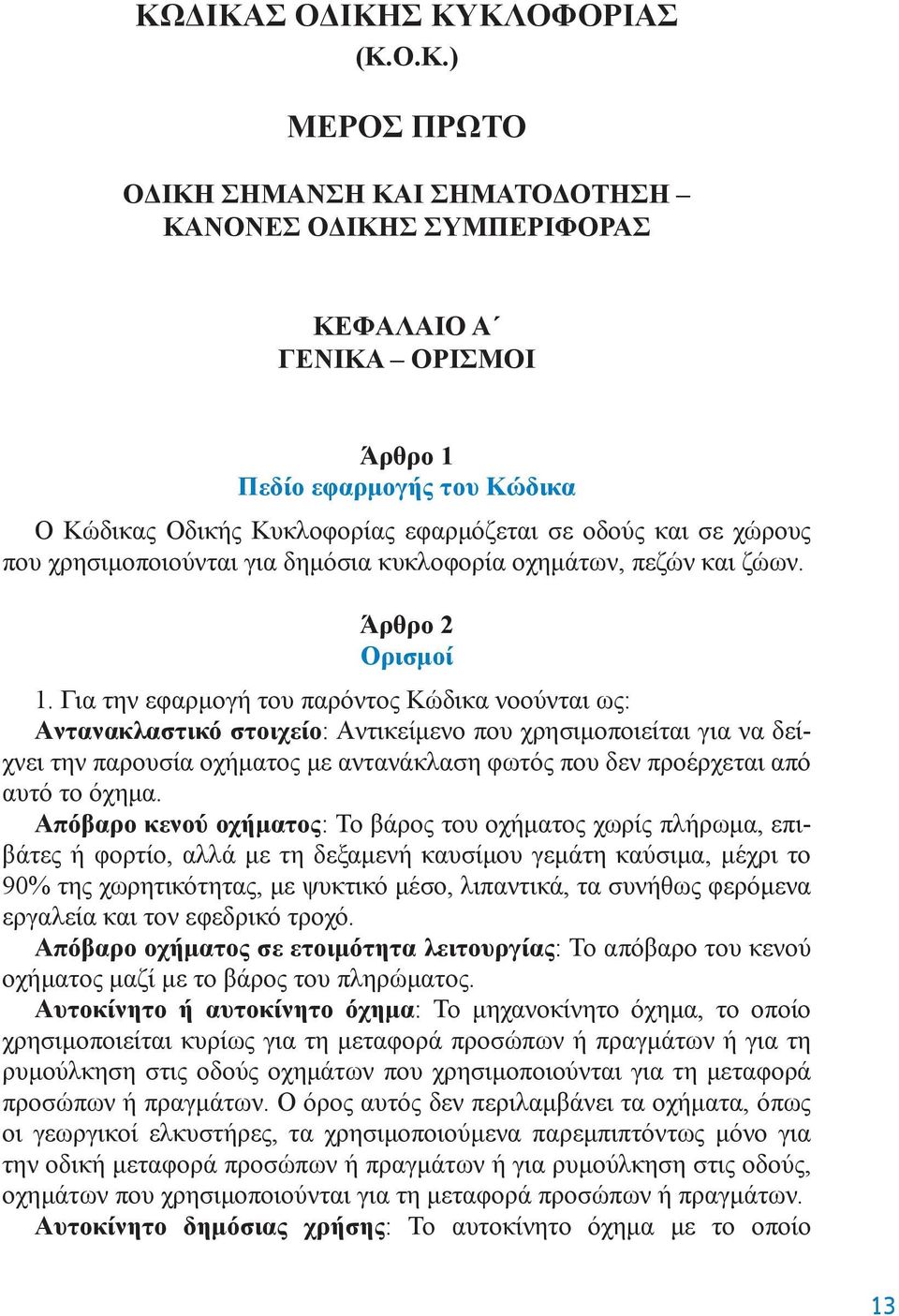 ΚΩΔΙΚΑΣ ΟΔΙΚΗΣ ΚΥΚΛΟΦΟΡΙΑΣ
(Κ.Ο.Κ.)

ΜΕΡΟΣ ΠΡΩΤΟ

ΟΔΙΚΗ ΣΗΜΑΝΣΗ ΚΑΙ ΣΗΜΑΤΟΔΟΤΗΣΗ – ΚΑΝΟΝΕΣ ΟΔΙΚΗΣ ΣΥΜΠΕΡΙΦΟΡΑΣ

ΚΕΦΑΛΑΙΟ Α΄
ΓΕΝΙΚΑ – ΟΡΙΣΜΟΙ

Άρθρο 1
Πεδίο εφαρμογής του Κώδικα

Ο Κώδικας Οδικής Κυκλοφορίας εφαρμόζεται σε οδούς και σε χώρους που χρησιμοποιούνται για δημόσια κυκλοφορία οχημάτων, πεζών και ζώων.

Άρθρο 2
Ορισμοί

1. Για την εφαρμογή του παρόντος Κώδικα νοούνται ως:
Αντανακλαστικό στοιχείο: Αντικείμενο που χρησιμοποιείται για να δείχνει την παρουσία οχήματος με αντανάκλαση φωτός που δεν προέρχεται από αυτό το όχημα.
Απόβαρο κενού οχήματος: Το βάρος του οχήματος χωρίς πλήρωμα, επιβάτες ή φορτίο, αλλά με τη δεξαμενή καυσίμου γεμάτη καύσιμα, μέχρι το 90% της χωρητικότητας, με ψυκτικό μέσο, λιπαντικά, τα συνήθως φερόμενα εργαλεία και τον εφεδρικό τροχό.
Απόβαρο οχήματος σε ετοιμότητα λειτουργίας: Το απόβαρο του κενού οχήματος μαζί με το βάρος του πληρώματος.
Αυτοκίνητο ή αυτοκίνητο όχημα: Το μηχανοκίνητο όχημα, το οποίο χρησιμοποιείται κυρίως για τη μεταφορά προσώπων ή πραγμάτων ή για τη ρυμούλκηση στις οδούς οχημάτων που χρησιμοποιούνται για τη μεταφορά προσώπων ή πραγμάτων. Ο όρος αυτός δεν περιλαμβάνει τα οχήματα, όπως οι γεωργικοί ελκυστήρες, τα χρησιμοποιούμενα παρεμπιπτόντως μόνο για την οδική μεταφορά προσώπων ή πραγμάτων ή για ρυμούλκηση στις οδούς, οχημάτων που χρησιμοποιούνται για τη μεταφορά προσώπων ή πραγμάτων.
Αυτοκίνητο δημόσιας χρήσης: Το αυτοκίνητο όχημα με το οποίο

13